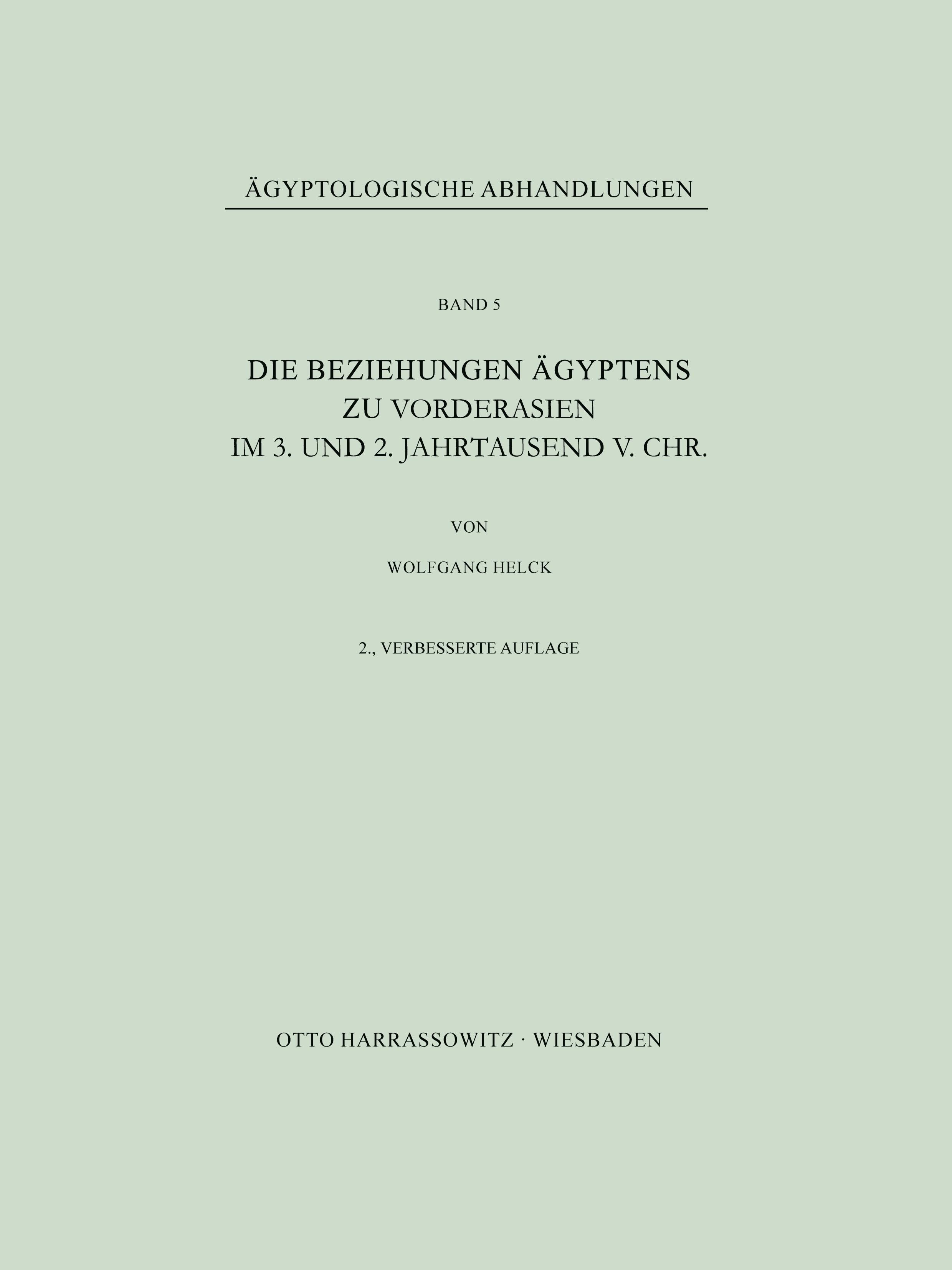 ÄGYPTOLOGISCHE ABHANDLUNGEN

BAND 5

DIE BEZIEHUNGEN ÄGYPTENS
ZU VORDERASIEN
IM 3. UND 2. JAHRTAUSEND V. CHR.

VON

WOLFGANG HELCK

2., VERBESSERTE AUFLAGE

OTTO HARRASSOWITZ · WIESBADEN